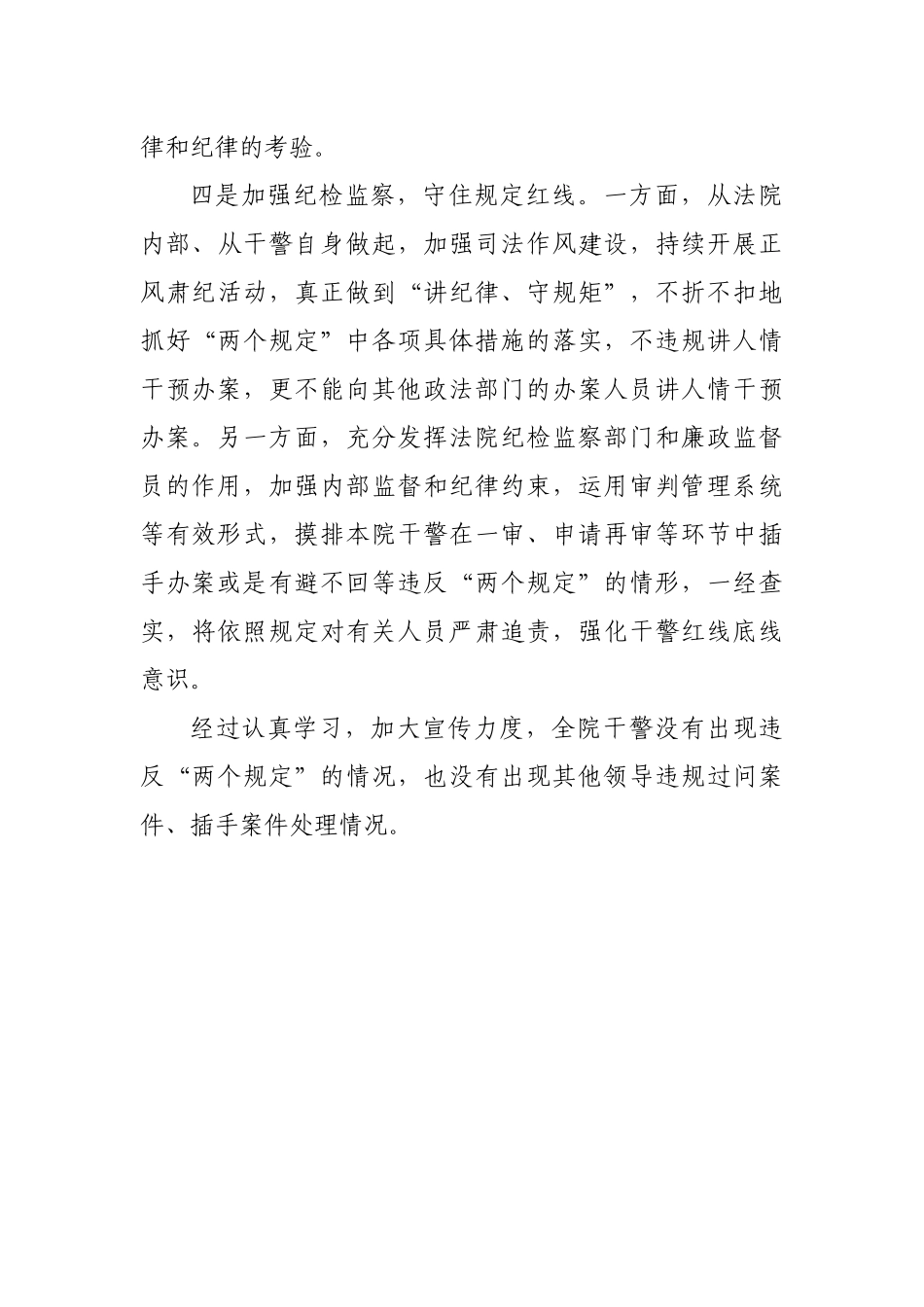 律和纪律的考验。

四是加强纪检监察，守住规定红线。一方面，从法院内部、从干警自身做起，加强司法作风建设，持续开展正风肃纪活动，真正做到“讲纪律、守规矩”，不折不扣地抓好“两个规定”中各项具体措施的落实，不违规讲人情干预办案，更不能向其他政法部门的办案人员讲人情干预办案。另一方面，充分发挥法院纪检监察部门和廉政监督员的作用，加强内部监督和纪律约束，运用审判管理系统等有效形式，摸排本院干警在一审、申请再审等环节中插手办案或是有避不回等违反“两个规定”的情形，一经查实，将依照规定对有关人员严肃追责，强化干警红线底线意识。

经过认真学习，加大宣传力度，全院干警没有出现违反“两个规定”的情况，也没有出现其他领导违规过问案件、插手案件处理情况。